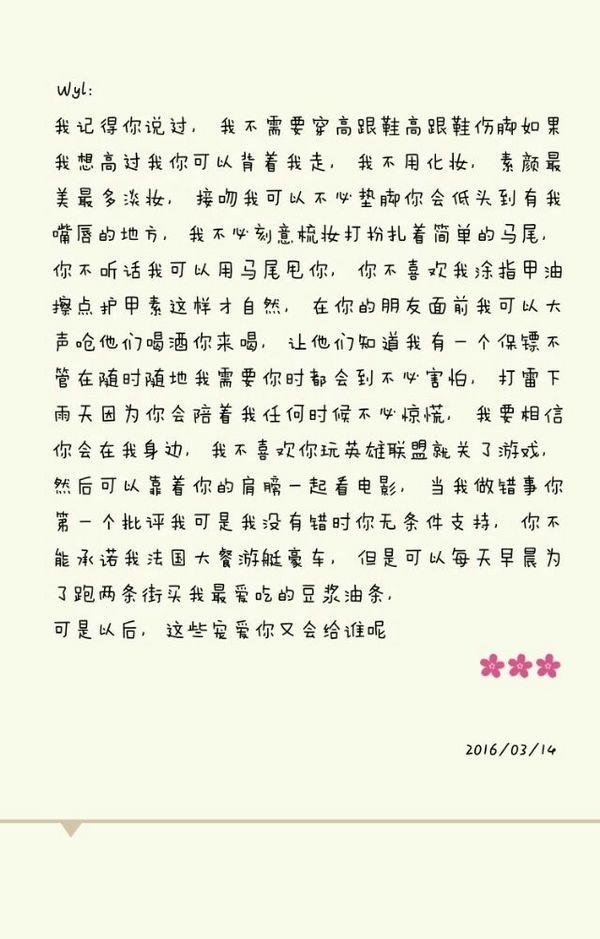 Wyl:

我记得你说过，我不需要穿高跟鞋高跟鞋伤脚如果我想高过我你可以背着我走，我不用化妆，素颜最美最多淡妆，接吻我可以不必垫脚你会低头到有我嘴唇的地方，我不必刻意梳妆打扮扎着简单的马尾，你不听话我可以用马尾甩你，你不喜欢我涂指甲油擦点护甲素这样才自然，在你的朋友面前我可以大声呛他们喝酒你来喝，让他们知道我有一个保镖不管在随时随地我需要你时都会到不必害怕，打雷下雨天因为你会陪着我任何时候不必惊慌，我要相信你会在我身边，我不喜欢你玩英雄联盟就关了游戏，然后可以靠着你的肩膀一起看电影，当我做错事你第一个批评我可是我没有错时你无条件支持，你不能承诺我法国大餐游艇豪车，但是可以每天早晨为了跑两条街买我最爱吃的豆浆油条，
可是以后，这些宠爱你又会给谁呢

2016/03/14